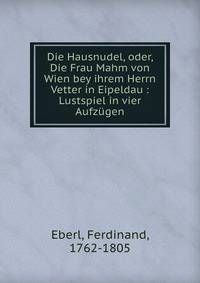 Die Hausnudel, oder, Die Frau Mahm von Wien bey ihrem Herrn Vetter in Eipeldau : Lustspiel in vier Aufzügen

Eberl, Ferdinand, 1762-1805